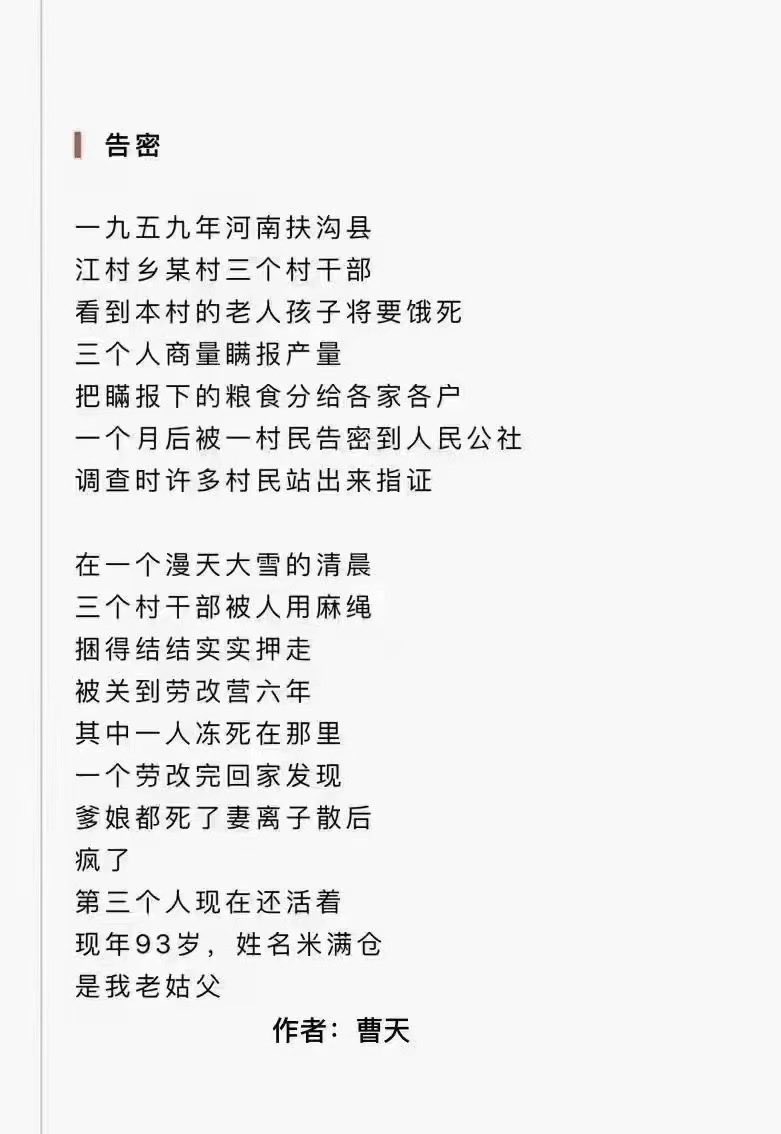 告密

一九五九年河南扶沟县
江村乡某村三个村干部
看到本村的老人孩子将要饿死
三个人商量瞒报产量
把瞒报下的粮食分给各家各户
一个月后被一村民告密到人民公社
调查时许多村民站出来指证

在一个漫天大雪的清晨
三个村干部被人用麻绳
捆得结结实实押走
被关到劳改营六年
其中一人冻死在那里
一个劳改完回家发现
爹娘都死了妻离子散后
疯了
第三个人现在还活着
现年93岁，姓名米满仓
是我老姑父

作者：曹天